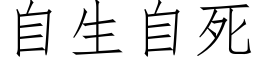 自生自死